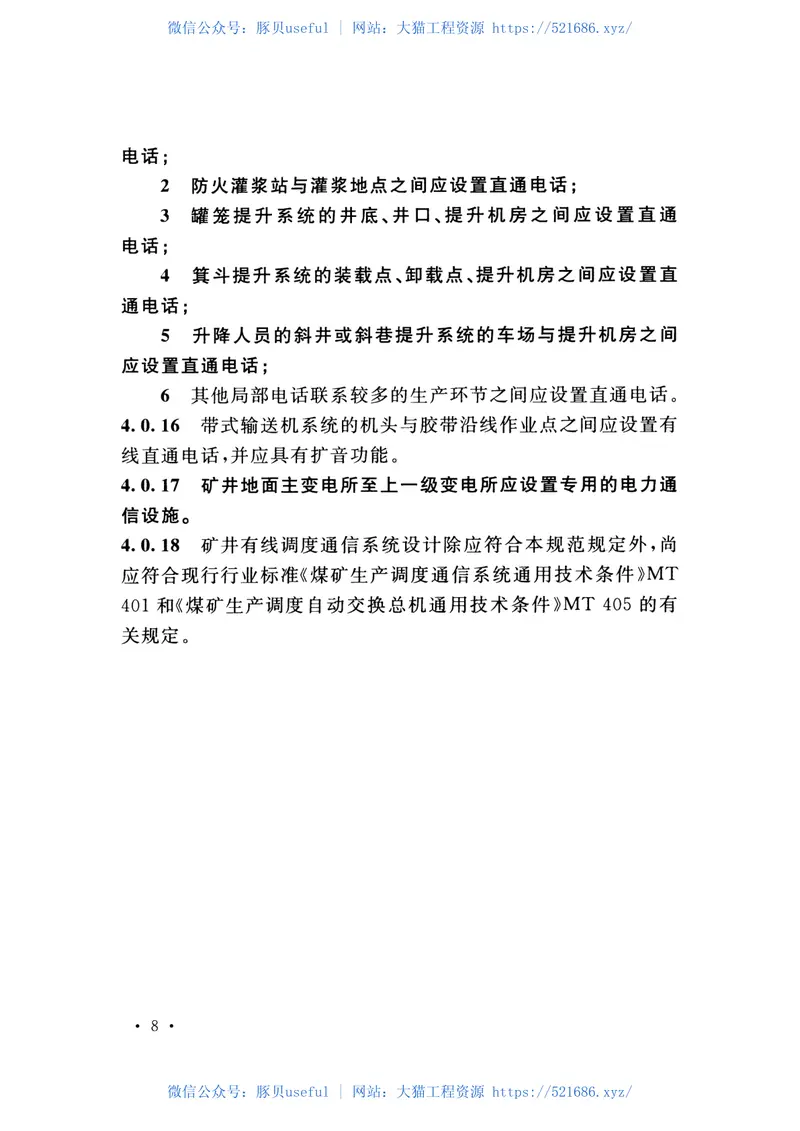 微信公众号：豚贝useful | 网站：大猫工程资源 https://521686.xyz/

电话；

2 防火灌浆站与灌浆地点之间应设置直通电话；

3 罐笼提升系统的井底、井口、提升机房之间应设置直通电话；

4 箕斗提升系统的装载点、卸载点、提升机房之间应设置直通电话；

5 升降人员的斜井或斜巷提升系统的车场与提升机房之间应设置直通电话；

6 其他局部电话联系较多的生产环节之间应设置直通电话。

4.0.16 带式输送机系统的机头与胶带沿线作业点之间应设置有线直通电话，并应具有扩音功能。

4.0.17 矿井地面主变电所至上一级变电所应设置专用的电力通信设施。

4.0.18 矿井有线调度通信系统设计除应符合本规范规定外，尚应符合现行行业标准《煤矿生产调度通信系统通用技术条件》MT 401 和《煤矿生产调度自动交换总机通用技术条件》MT 405 的有关规定。

· 8 ·

微信公众号：豚贝useful | 网站：大猫工程资源 https://521686.xyz/